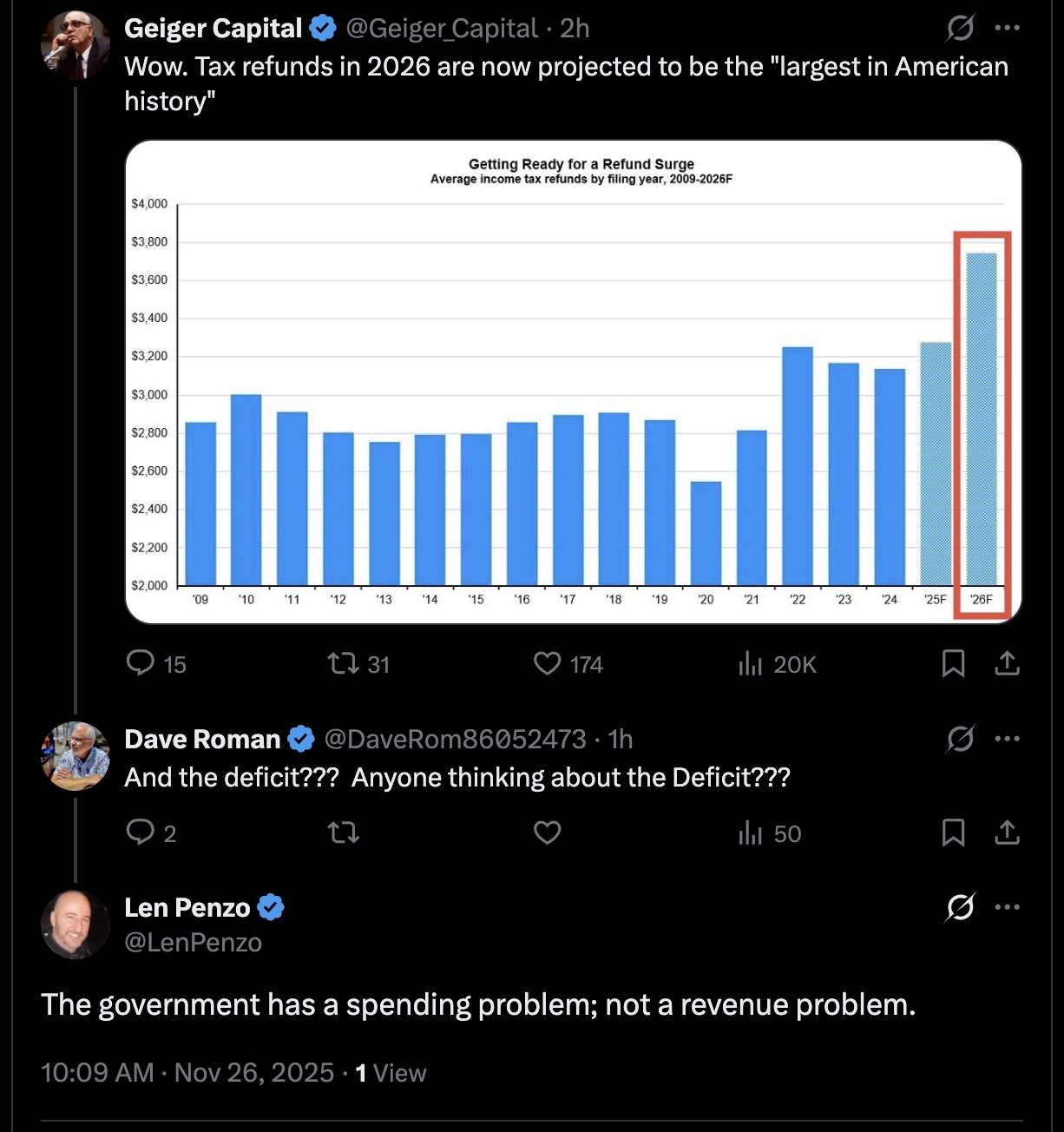 Geiger Capital @Geiger_Capital · 2h
Wow. Tax refunds in 2026 are now projected to be the "largest in American history"

Getting Ready for a Refund Surge
Average income tax refunds by filing year, 2009-2026F

$4,000
$3,800
$3,600
$3,400
$3,200
$3,000
$2,800
$2,600
$2,400
$2,200
$2,000

'09 '10 '11 '12 '13 '14 '15 '16 '17 '18 '19 '20 '21 '22 '23 '24 '25F '26F

15 31 174 20K

Dave Roman @DaveRom86052473 · 1h
And the deficit??? Anyone thinking about the Deficit???

2 50

Len Penzo
@LenPenzo

The government has a spending problem; not a revenue problem.

10:09 AM · Nov 26, 2025 · 1 View